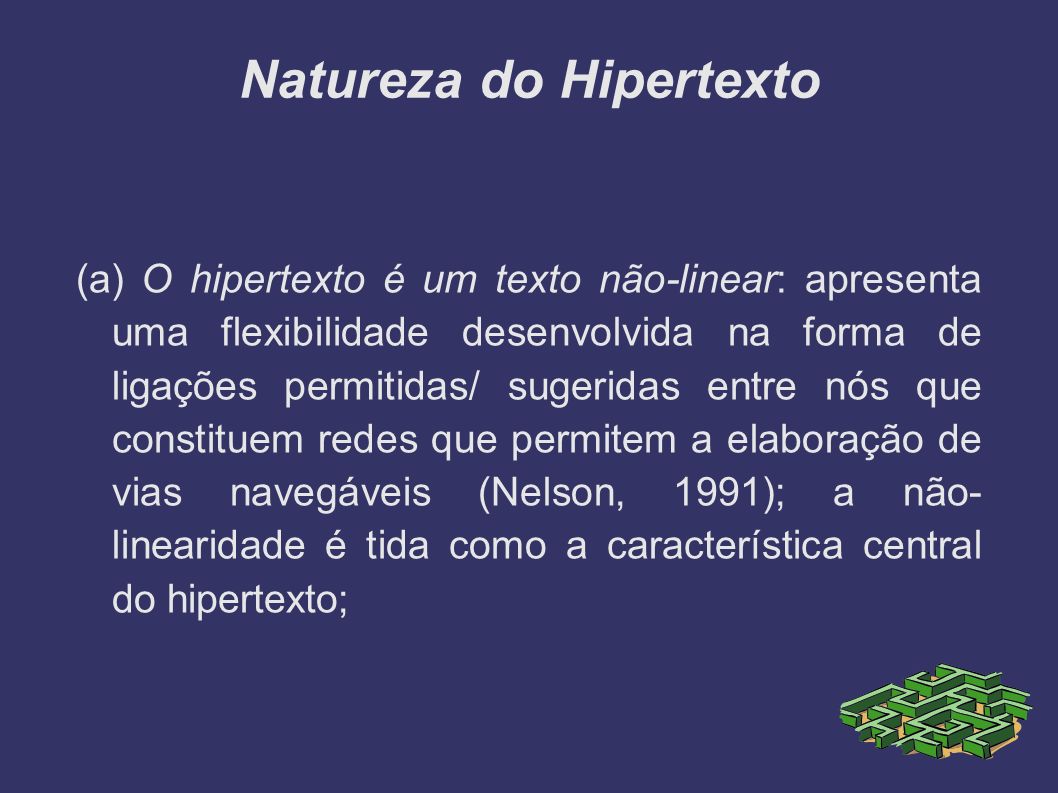 Natureza do Hipertexto

(a) O hipertexto é um texto não-linear: apresenta uma flexibilidade desenvolvida na forma de ligações permitidas/ sugeridas entre nós que constituem redes que permitem a elaboração de vias navegáveis (Nelson, 1991); a não-linearidade é tida como a característica central do hipertexto;